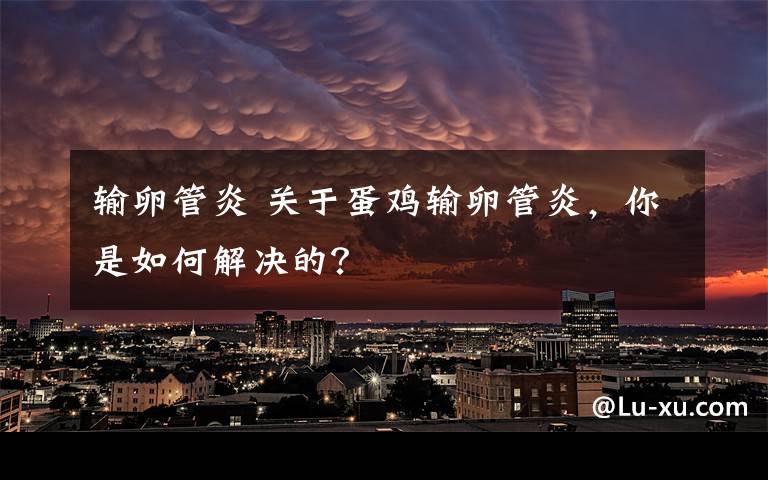 输卵管炎 关于蛋鸡输卵管炎，你是如何解决的？

@Lu-xu.com